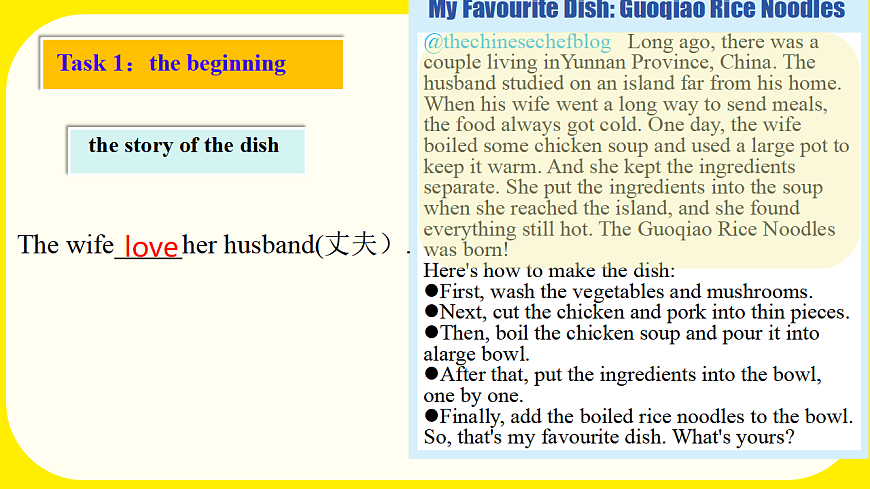 Task 1：the beginning

the story of the dish

The wife love her husband(丈夫）.

My Favourite Dish: Guoqiao Rice Noodles

@thechinesechefblog Long ago, there was a couple living inYunnan Province, China. The husband studied on an island far from his home. When his wife went a long way to send meals, the food always got cold. One day, the wife boiled some chicken soup and used a large pot to keep it warm. And she kept the ingredients separate. She put the ingredients into the soup when she reached the island, and she found everything still hot. The Guoqiao Rice Noodles was born!

Here's how to make the dish:
• First, wash the vegetables and mushrooms.
• Next, cut the chicken and pork into thin pieces.
• Then, boil the chicken soup and pour it into alarge bowl.
• After that, put the ingredients into the bowl, one by one.
• Finally, add the boiled rice noodles to the bowl.
So, that's my favourite dish. What's yours?